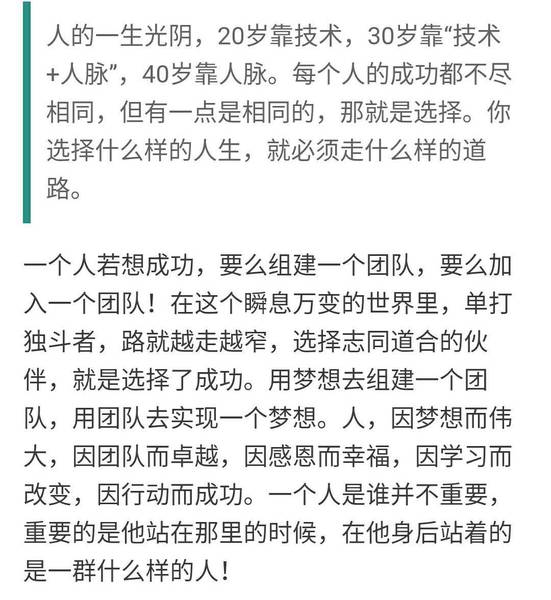 人的一生光阴，20岁靠技术，30岁靠“技术+人脉”，40岁靠人脉。每个人的成功都不尽相同，但有一点是相同的，那就是选择。你选择什么样的人生，就必须走什么样的道路。

一个人若想成功，要么组建一个团队，要么加入一个团队！在这个瞬息万变的世界里，单打独斗者，路就越走越窄，选择志同道合的伙伴，就是选择了成功。用梦想去组建一个团队，用团队去实现一个梦想。人，因梦想而伟大，因团队而卓越，因感恩而幸福，因学习而改变，因行动而成功。一个人是谁并不重要，重要的是他站在那里的时候，在他身后站着的是一群什么样的人！